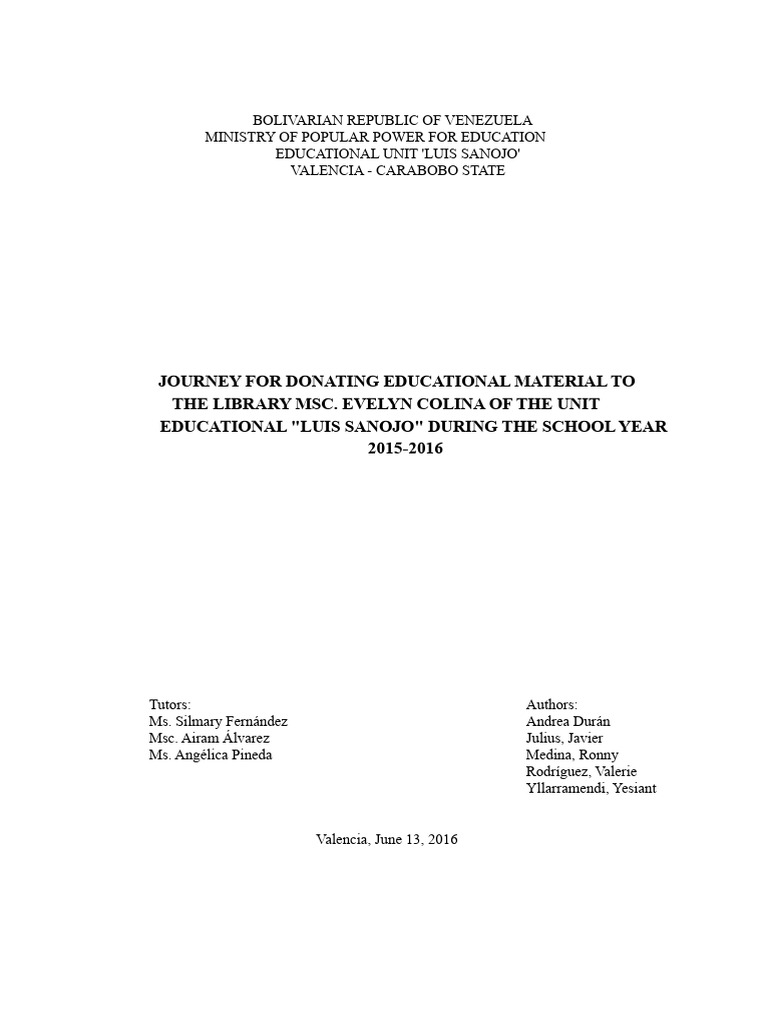 BOLIVARIAN REPUBLIC OF VENEZUELA
MINISTRY OF POPULAR POWER FOR EDUCATION
EDUCATIONAL UNIT 'LUIS SANOJO'
VALENCIA - CARABOBO STATE

JOURNEY FOR DONATING EDUCATIONAL MATERIAL TO THE LIBRARY MSC. EVELYN COLINA OF THE UNIT EDUCATIONAL "LUIS SANOJO" DURING THE SCHOOL YEAR 2015-2016

Tutors:
Ms. Silmary Fernández
Msc. Airam Álvarez
Ms. Angélica Pineda

Authors:
Andrea Durán
Julius, Javier
Medina, Ronny
Rodríguez, Valerie
Yllarramendi, Yesiant

Valencia, June 13, 2016